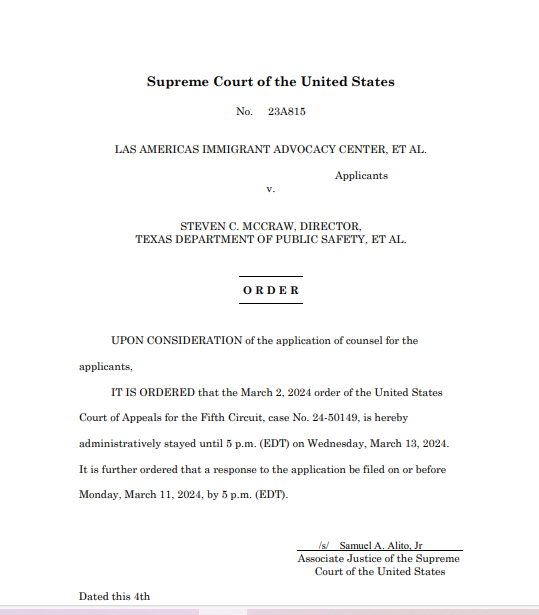 Supreme Court of the United States

No. 23A815

LAS AMERICAS IMMIGRANT ADVOCACY CENTER, ET AL.

Applicants

v.

STEVEN C. MCCRAW, DIRECTOR, TEXAS DEPARTMENT OF PUBLIC SAFETY, ET AL.

ORDER

UPON CONSIDERATION of the application of counsel for the applicants,

IT IS ORDERED that the March 2, 2024 order of the United States Court of Appeals for the Fifth Circuit, case No. 24-50149, is hereby administratively stayed until 5 p.m. (EDT) on Wednesday, March 13, 2024. It is further ordered that a response to the application be filed on or before Monday, March 11, 2024, by 5 p.m. (EDT).

/s/ Samuel A. Alito, Jr
Associate Justice of the Supreme Court of the United States

Dated this 4th